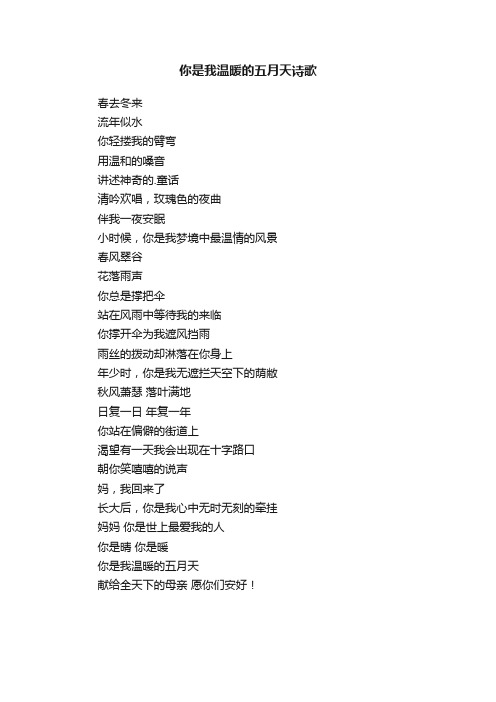 你是我温暖的五月天诗歌

春去冬来
流年似水
你轻搂我的臂弯
用温和的嗓音
讲述神奇的.童话
清吟欢唱，玫瑰色的夜曲
伴我一夜安眠
小时候，你是我梦境中最温情的风景
春风翠谷
花落雨声
你总是撑把伞
站在风雨中等待我的来临
你撑开伞为我遮风挡雨
雨丝的拨动却淋落在你身上
年少时，你是我无遮拦天空下的荫敝
秋风萧瑟 落叶满地
日复一日 年复一年
你站在偏僻的街道上
渴望有一天我会出现在十字路口
朝你笑嘻嘻的说声
妈，我回来了
长大后，你是我心中无时无刻的牵挂
妈妈 你是世上最爱我的人
你是晴 你是暖
你是我温暖的五月天
献给全天下的母亲 愿你们安好！